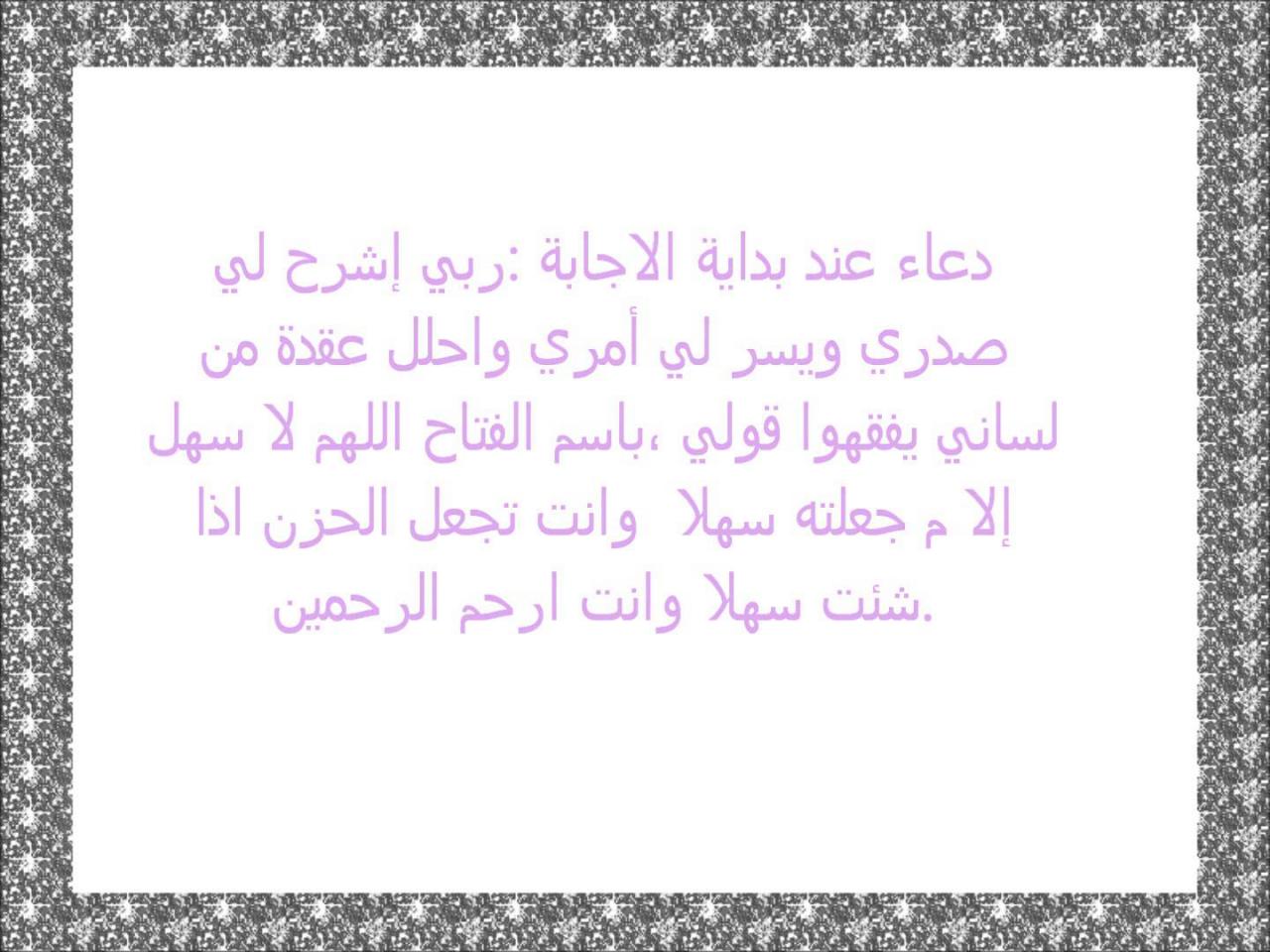 دعاء عند بداية الاجابة :ربي إشرح لي صدري ويسر لي أمري واحلل عقدة من لساني يفقهوا قولي ،باسم الفتاح اللهم لا سهل إلا م جعلته سهلا وانت تجعل الحزن اذا شئت سهلا وانت ارحم الرحمين.